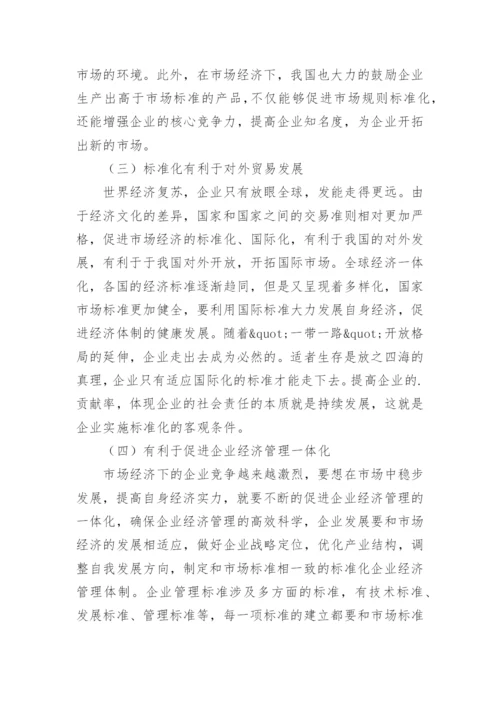 市场的环境。此外，在市场经济下，我国也大力的鼓励企业生产出高于市场标准的产品，不仅能够促进市场规则标准化，还能增强企业的核心竞争力，提高企业知名度，为企业开拓出新的市场。

（三）标准化有利于对外贸易发展

世界经济复苏，企业只有放眼全球，发能走得更远。由于经济文化的差异，国家和国家之间的交易准则相对更加严格，促进市场经济的标准化、国际化，有利于我国的对外发展，有利于于我国对外开放，开拓国际市场。全球经济一体化，各国的经济标准逐渐趋同，但是又呈现着多样化，国家市场标准更加健全，要利用国际标准大力发展自身经济，促进经济体制的健康发展。随着&quot;一带一路&quot;开放格局的延伸，企业走出去成为必然的。适者生存是放之四海的真理，企业只有适应国际化的标准才能走下去。提高企业的.贡献率，体现企业的社会责任的本质就是持续发展，这就是企业实施标准化的客观条件。

（四）有利于促进企业经济管理一体化

市场经济下的企业竞争越来越激烈，要想在市场中稳步发展，提高自身经济实力，就要不断的促进企业经济管理的一体化，确保企业经济管理的高效科学，企业发展要和市场经济的发展相适应，做好企业战略定位，优化产业结构，调整自我发展方向，制定和市场标准相一致的标准化企业经济管理体制。企业管理标准涉及多方面的标准，有技术标准、发展标准、管理标准等，每一项标准的建立都要和市场标准